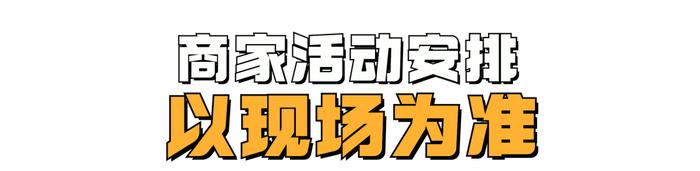 商家活动安排
以现场为准